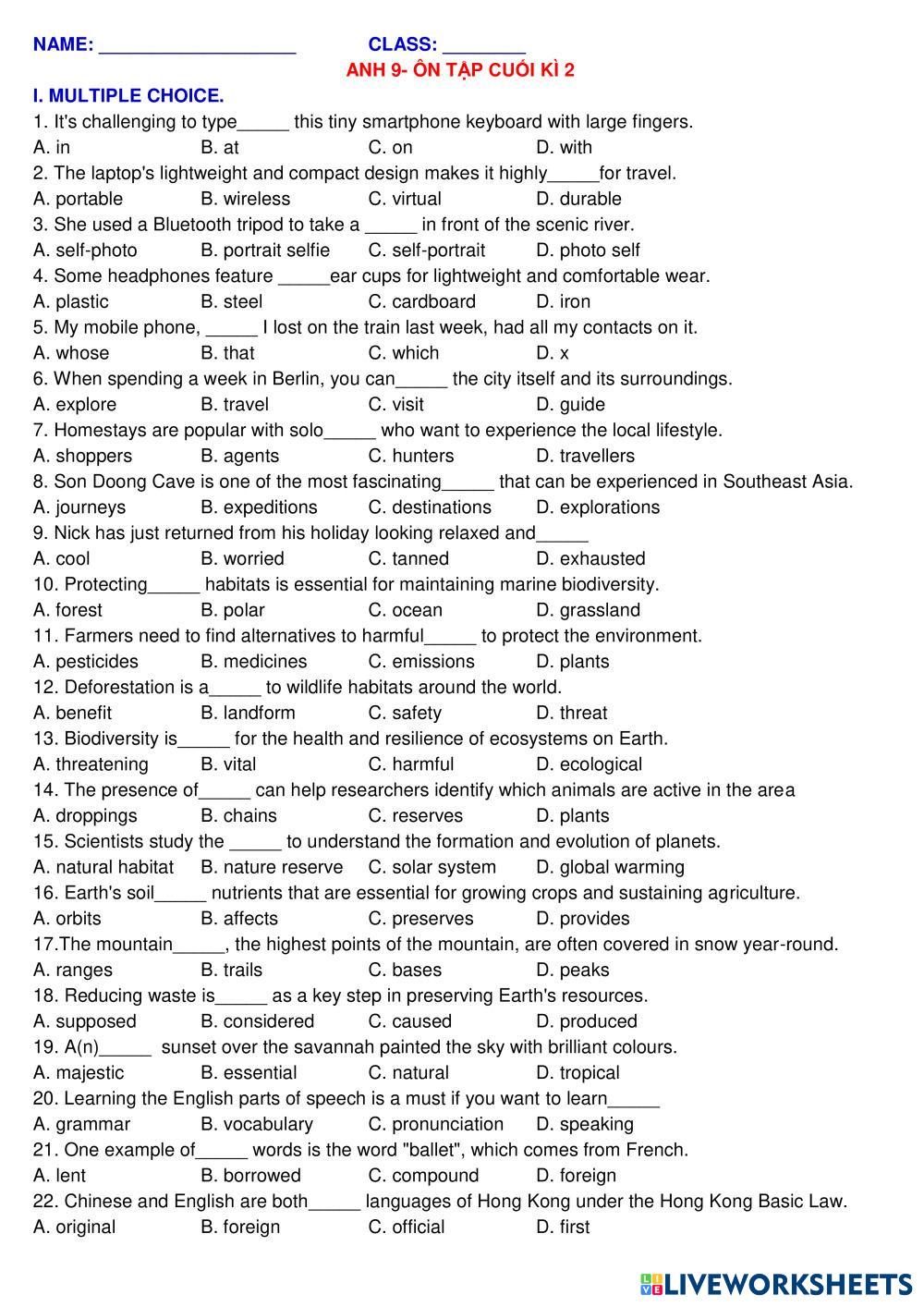 NAME: ___________________ CLASS: ________

ANH 9- ÔN TẬP CUỐI KÌ 2

I. MULTIPLE CHOICE.

1. It's challenging to type_____ this tiny smartphone keyboard with large fingers.
A. in B. at C. on D. with

2. The laptop's lightweight and compact design makes it highly_____for travel.
A. portable B. wireless C. virtual D. durable

3. She used a Bluetooth tripod to take a _____ in front of the scenic river.
A. self-photo B. portrait selfie C. self-portrait D. photo self

4. Some headphones feature _____ear cups for lightweight and comfortable wear.
A. plastic B. steel C. cardboard D. iron

5. My mobile phone, _____ I lost on the train last week, had all my contacts on it.
A. whose B. that C. which D. x

6. When spending a week in Berlin, you can_____ the city itself and its surroundings.
A. explore B. travel C. visit D. guide

7. Homestays are popular with solo_____ who want to experience the local lifestyle.
A. shoppers B. agents C. hunters D. travellers

8. Son Doong Cave is one of the most fascinating_____ that can be experienced in Southeast Asia.
A. journeys B. expeditions C. destinations D. explorations

9. Nick has just returned from his holiday looking relaxed and_____
A. cool B. worried C. tanned D. exhausted

10. Protecting_____ habitats is essential for maintaining marine biodiversity.
A. forest B. polar C. ocean D. grassland

11. Farmers need to find alternatives to harmful_____ to protect the environment.
A. pesticides B. medicines C. emissions D. plants

12. Deforestation is a_____ to wildlife habitats around the world.
A. benefit B. landform C. safety D. threat

13. Biodiversity is_____ for the health and resilience of ecosystems on Earth.
A. threatening B. vital C. harmful D. ecological

14. The presence of_____ can help researchers identify which animals are active in the area
A. droppings B. chains C. reserves D. plants

15. Scientists study the _____ to understand the formation and evolution of planets.
A. natural habitat B. nature reserve C. solar system D. global warming

16. Earth's soil_____ nutrients that are essential for growing crops and sustaining agriculture.
A. orbits B. affects C. preserves D. provides

17.The mountain_____, the highest points of the mountain, are often covered in snow year-round.
A. ranges B. trails C. bases D. peaks

18. Reducing waste is_____ as a key step in preserving Earth's resources.
A. supposed B. considered C. caused D. produced

19. A(n)_____ sunset over the savannah painted the sky with brilliant colours.
A. majestic B. essential C. natural D. tropical

20. Learning the English parts of speech is a must if you want to learn_____
A. grammar B. vocabulary C. pronunciation D. speaking

21. One example of_____ words is the word "ballet", which comes from French.
A. lent B. borrowed C. compound D. foreign

22. Chinese and English are both_____ languages of Hong Kong under the Hong Kong Basic Law.
A. original B. foreign C. official D. first

LIVEWORKSHEETS